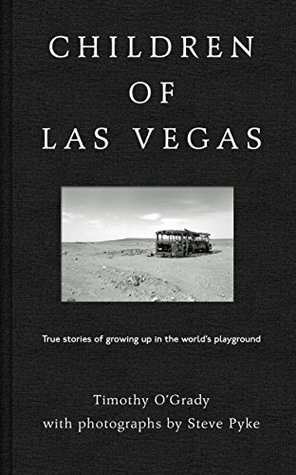 CHILDREN
OF
LAS VEGAS

True stories of growing up in the world's playground

Timothy O'Grady
with photographs by Steve Pyke